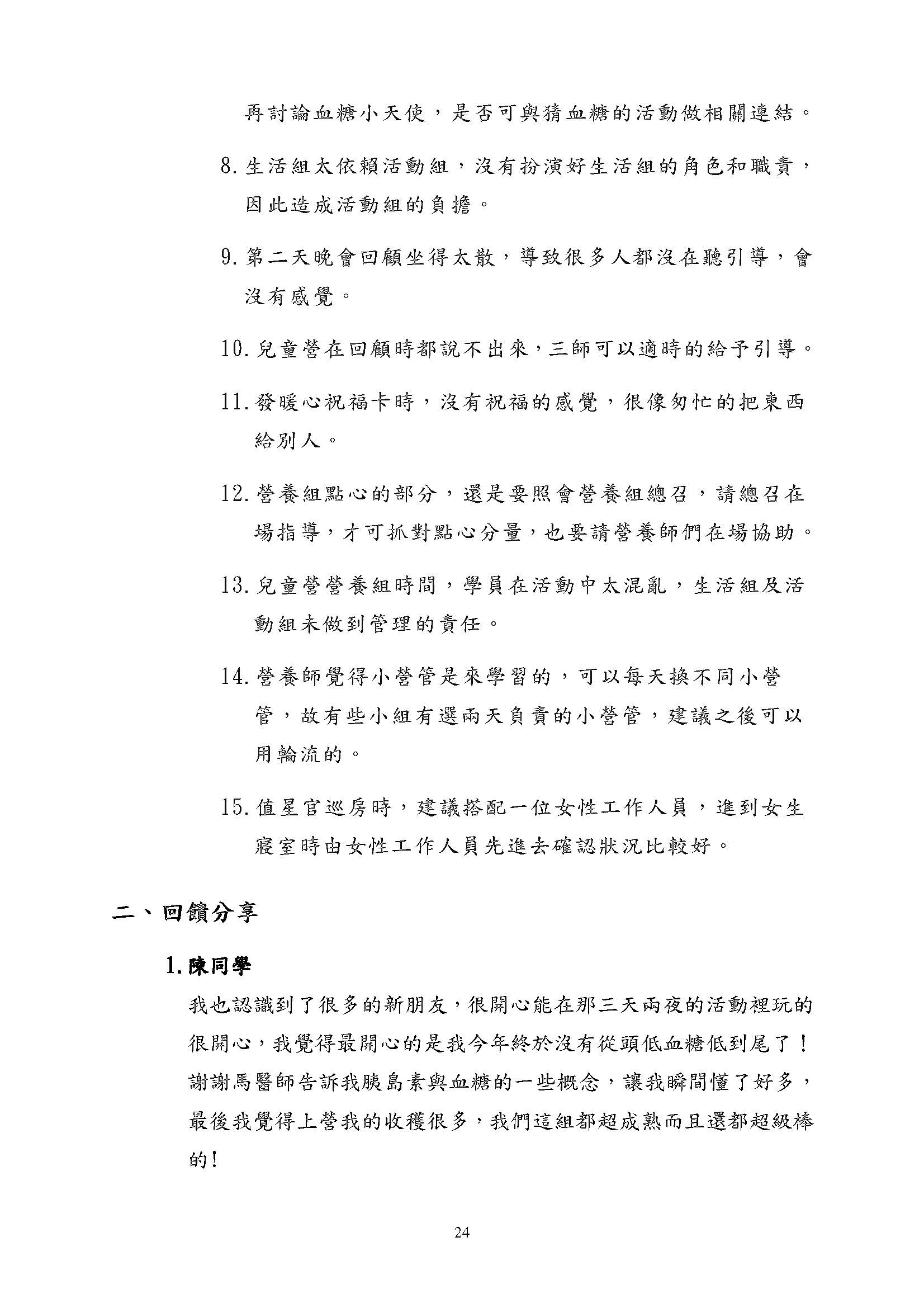 再討論血糖小天使，是否可與猜血糖的活動做相關連結。

8.生活組太依賴活動組，沒有扮演好生活組的角色和職責，因此造成活動組的負擔。

9.第二天晚會回顧坐得太散，導致很多人都沒在聽引導，會沒有感覺。

10.兒童營在回顧時都說不出來，三師可以適時的給予引導。

11.發暖心祝福卡時，沒有祝福的感覺，很像匆忙的把東西給別人。

12.營養組點心的部分，還是要照會營養組總召，請總召在場指導，才可抓對點心分量，也要請營養師們在場協助。

13.兒童營營養組時間，學員在活動中太混亂，生活組及活動組未做到管理的責任。

14.營養師覺得小營管是來學習的，可以每天換不同小營管，故有些小組有選兩天負責的小營管，建議之後可以用輪流的。

15.值星官巡房時，建議搭配一位女性工作人員，進到女生寢室時由女性工作人員先進去確認狀況比較好。

二、回饋分享

1.陳同學

我也認識到了很多的新朋友，很開心能在那三天兩夜的活動裡玩的很開心，我覺得最開心的是我今年終於沒有從頭低血糖低到尾了！謝謝馬醫師告訴我胰島素與血糖的一些概念，讓我瞬間懂了好多，最後我覺得上營我的收穫很多，我們這組都超成熟而且還都超級棒的!

24